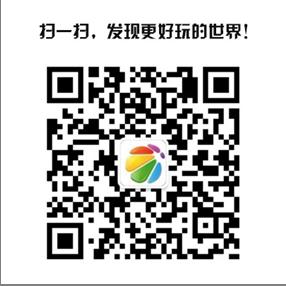 扫一扫，发现更好玩的世界！